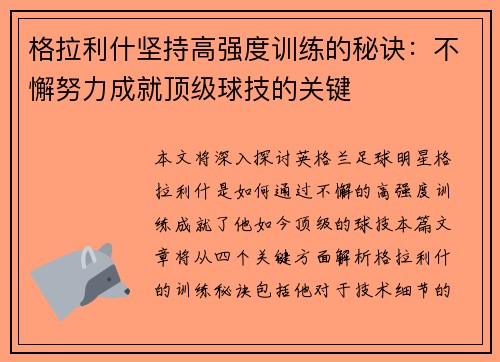 格拉利什坚持高强度训练的秘诀：不懈努力成就顶级球技的关键

本文将深入探讨英格兰足球明星格拉利什是如何通过不懈的高强度训练成就了他如今顶级的球技本篇文章将从四个关键方面解析格拉利什的训练秘诀包括他对于技术细节的